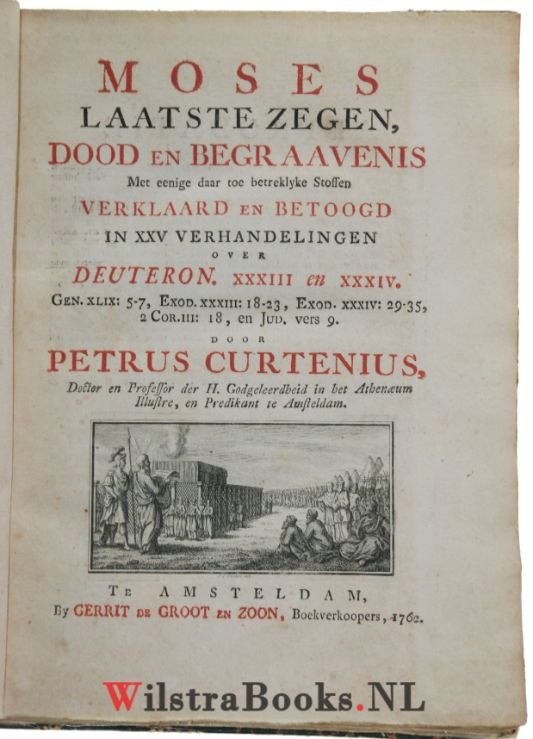 MOSES
LAATSTE ZEGEN,
DOOD EN BEGRAAVENIS
Met eenige daar toe betreklyke Stoffen
VERKLAARD EN BETOOGD
IN XXV VERHANDELINGEN
OVER
DEUTERON. XXXIII en XXXIV.
GEN. XLIX: 5-7, EXOD. XXXIII: 18-23, EXOD. XXXIV: 29-35, 2 COR. III: 18, en JUD. vers 9.
DOOR
PETRUS CURTENIUS,
Doctor en Professor der H. Godgeleerdheid in het Athenæum Illustre, en Predikant te Amsteldam.

TE AMSTELDAM,
By GERRIT DE GROOT EN ZOON, Boekverkoopers, 1762.

WilstraBooks.NL